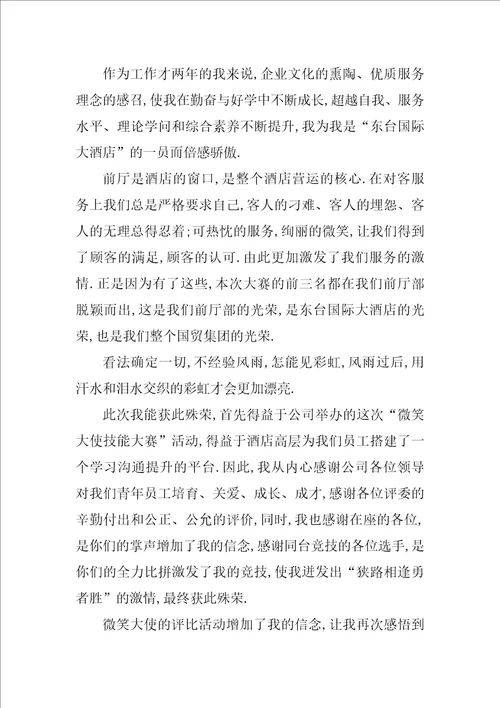 作为工作才两年的我来说,企业文化的熏陶、优质服务理念的感召,使我在勤奋与好学中不断成长,超越自我、服务水平、理论学问和综合素养不断提升,我为我是“东台国际大酒店”的一员而倍感骄傲.

前厅是酒店的窗口,是整个酒店营运的核心.在对客服务上我们总是严格要求自己,客人的刁难、客人的埋怨、客人的无理总得忍着;可热忱的服务,绚丽的微笑,让我们得到了顾客的满足,顾客的认可.由此更加激发了我们服务的激情.正是因为有了这些,本次大赛的前三名都在我们前厅部脱颖而出,这是我们前厅部的光荣,是东台国际大酒店的光荣,也是我们整个国贸集团的光荣.

看法确定一切,不经验风雨,怎能见彩虹,风雨过后,用汗水和泪水交织的彩虹才会更加漂亮.

此次我能获此殊荣,首先得益于公司举办的这次“微笑大使技能大赛”活动,得益于酒店高层为我们员工搭建了一个学习沟通提升的平台.因此,我从内心感谢公司各位领导对我们青年员工培育、关爱、成长、成才,感谢各位评委的辛勤付出和公正、公允的评价,同时,我也感谢在座的各位,是你们的掌声增加了我的信念,感谢同台竞技的各位选手,是你们的全力比拼激发了我的竞技,使我迸发出“狭路相逢勇者胜”的激情,最终获此殊荣.

微笑大使的评比活动增加了我的信念,让我再次感悟到